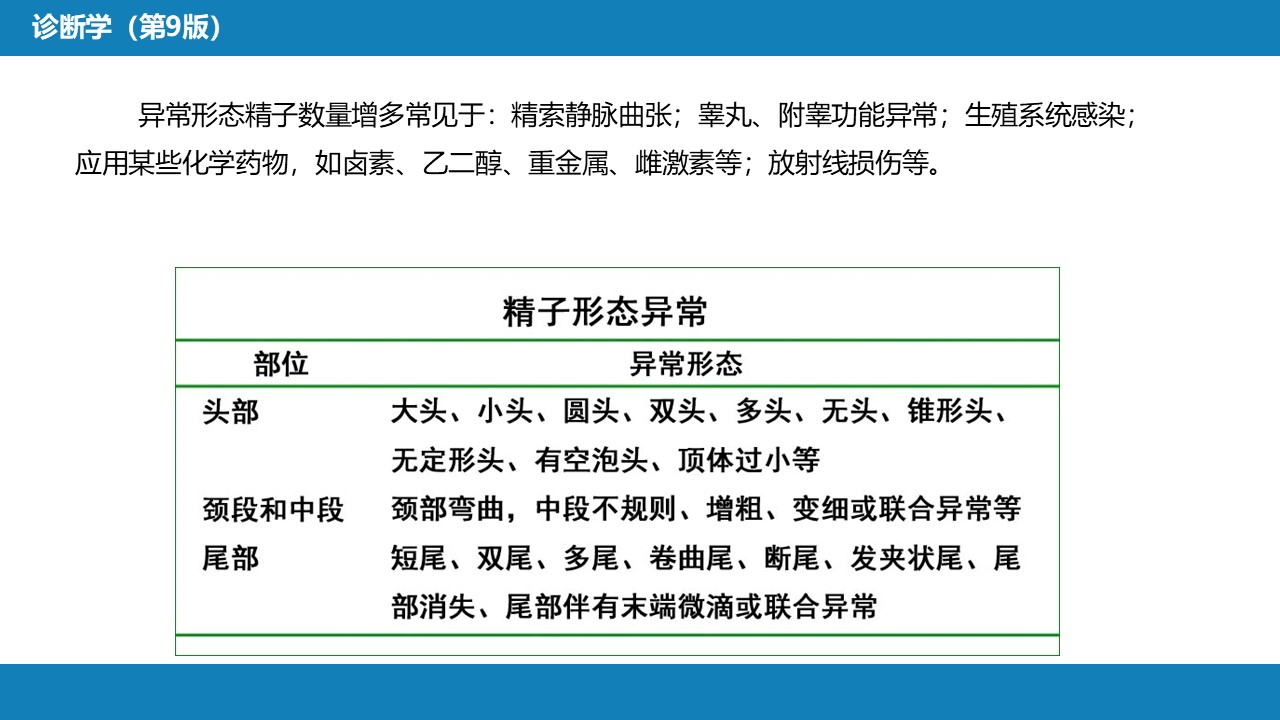 诊断学（第9版）

异常形态精子数量增多常见于：精索静脉曲张；睾丸、附睾功能异常；生殖系统感染；应用某些化学药物，如卤素、乙二醇、重金属、雌激素等；放射线损伤等。

精子形态异常

| 部位 | 异常形态 |
|---|---|
| 头部 | 大头、小头、圆头、双头、多头、无头、锥形头、无定形头、有空泡头、顶体过小等 |
| 颈段和中段 | 颈部弯曲，中段不规则、增粗、变细或联合异常等 |
| 尾部 | 短尾、双尾、多尾、卷曲尾、断尾、发夹状尾、尾部消失、尾部伴有末端微滴或联合异常 |